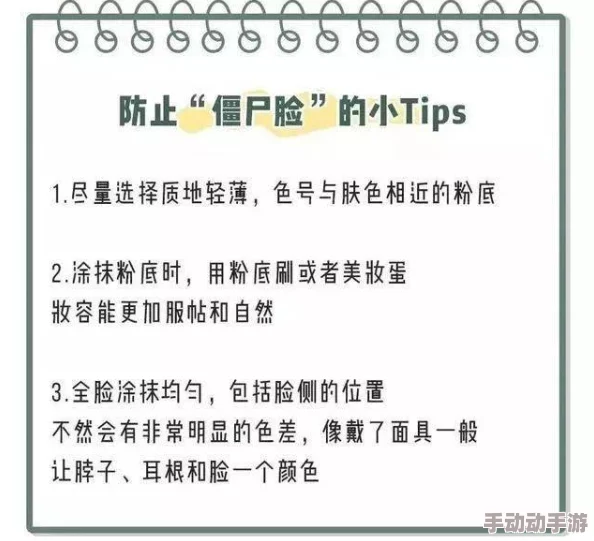 防止“僵尸脸”的小Tips

1.尽量选择质地轻薄，色号与肤色相近的粉底

2.涂抹粉底时，用粉底刷或者美妆蛋
妆容能更加服帖和自然

3.全脸涂抹均匀，包括脸侧的位置
不然会有非常明显的色差，像戴了面具一般
让脖子、耳根和脸一个颜色

手动动手游